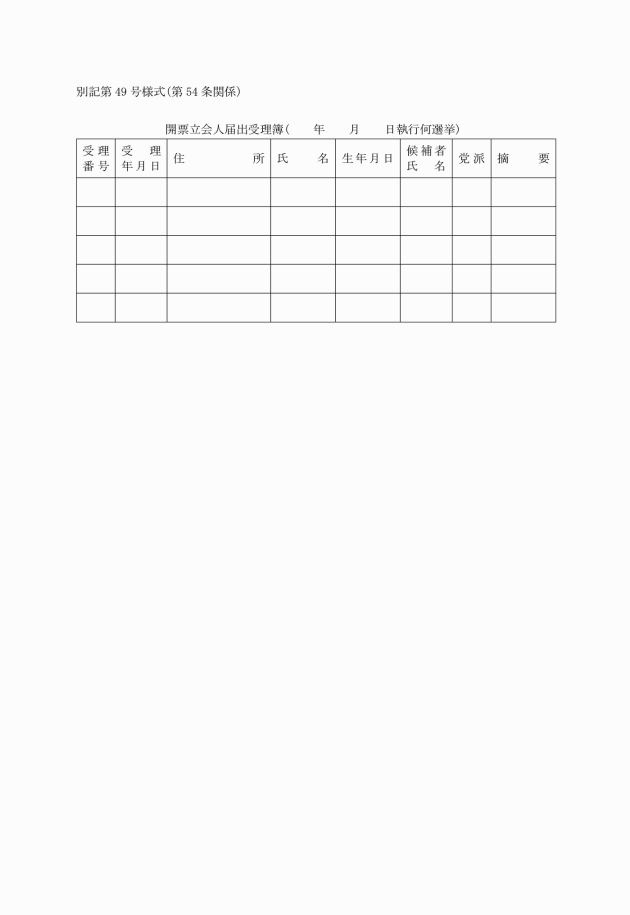 別記第49号様式(第54条関係)

開票立会人届出受理簿(　年　月　日執行何選挙)

| 受理番号 | 受理年月日 | 住所 | 氏名 | 生年月日 | 候補者氏名 | 党派 | 摘要 |
|---|---|---|---|---|---|---|---|
| | | | | | | | |
| | | | | | | | |
| | | | | | | | |
| | | | | | | | |
| | | | | | | | |